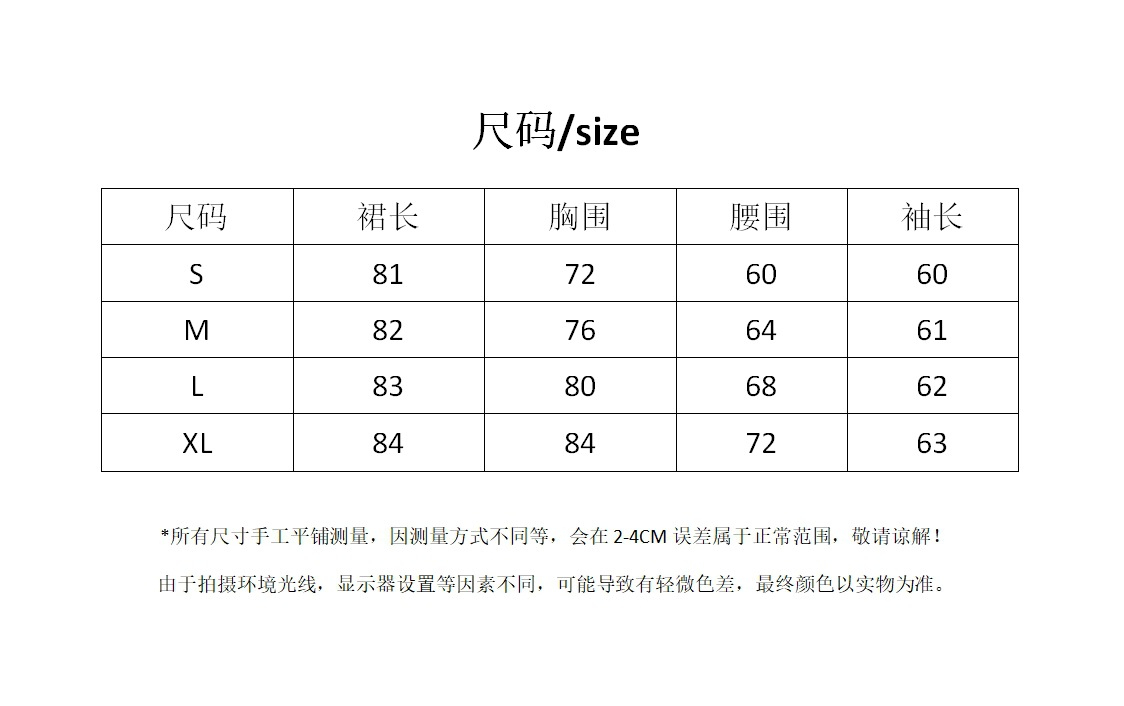 尺码/size

| 尺码 | 裙长 | 胸围 | 腰围 | 袖长 |
|---|---|---|---|---|
| S | 81 | 72 | 60 | 60 |
| M | 82 | 76 | 64 | 61 |
| L | 83 | 80 | 68 | 62 |
| XL | 84 | 84 | 72 | 63 |

*所有尺寸手工平铺测量，因测量方式不同等，会在2-4CM误差属于正常范围，敬请谅解！

由于拍摄环境光线，显示器设置等因素不同，可能导致有轻微色差，最终颜色以实物为准。